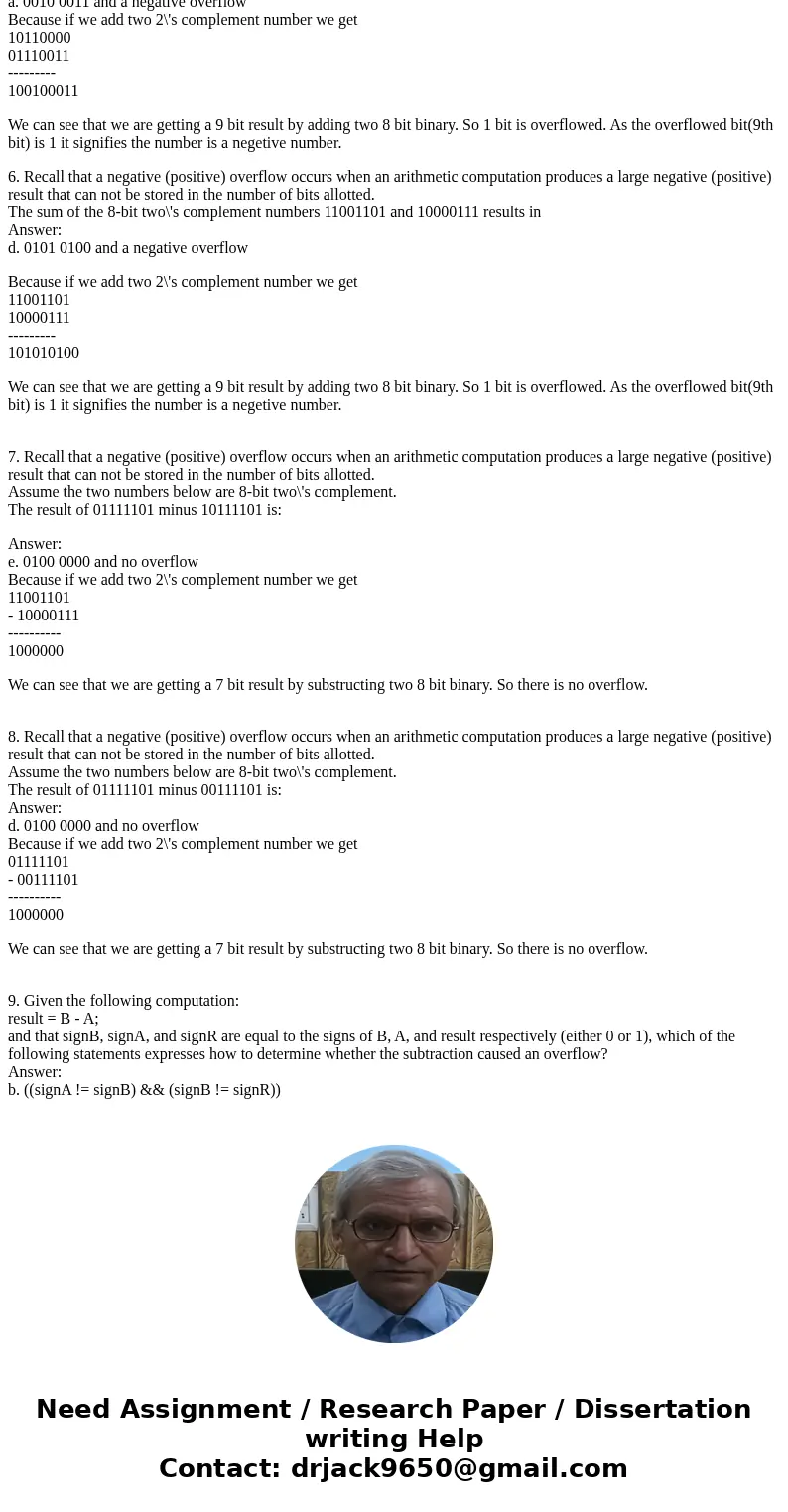 a. 0010 0011 and a negative overflow
Because if we add two 2\'s complement number we get
10110000
01110011
---------
100100011

We can see that we are getting a 9 bit result by adding two 8 bit binary. So 1 bit is overflowed. As the overflowed bit(9th bit) is 1 it signifies the number is a negetive number.

6. Recall that a negative (positive) overflow occurs when an arithmetic computation produces a large negative (positive) result that can not be stored in the number of bits allotted.
The sum of the 8-bit two\'s complement numbers 11001101 and 10000111 results in
Answer:
d. 0101 0100 and a negative overflow

Because if we add two 2\'s complement number we get
11001101
10000111
---------
101010100

We can see that we are getting a 9 bit result by adding two 8 bit binary. So 1 bit is overflowed. As the overflowed bit(9th bit) is 1 it signifies the number is a negetive number.

7. Recall that a negative (positive) overflow occurs when an arithmetic computation produces a large negative (positive) result that can not be stored in the number of bits allotted.
Assume the two numbers below are 8-bit two\'s complement.
The result of 01111101 minus 10111101 is:

Answer:
e. 0100 0000 and no overflow
Because if we add two 2\'s complement number we get
11001101
- 10000111
----------
1000000

We can see that we are getting a 7 bit result by substructing two 8 bit binary. So there is no overflow.

8. Recall that a negative (positive) overflow occurs when an arithmetic computation produces a large negative (positive) result that can not be stored in the number of bits allotted.
Assume the two numbers below are 8-bit two\'s complement.
The result of 01111101 minus 00111101 is:
Answer:
d. 0100 0000 and no overflow
Because if we add two 2\'s complement number we get
01111101
- 00111101
----------
1000000

We can see that we are getting a 7 bit result by substructing two 8 bit binary. So there is no overflow.

9. Given the following computation:
result = B - A;
and that signB, signA, and signR are equal to the signs of B, A, and result respectively (either 0 or 1), which of the following statements expresses how to determine whether the subtraction caused an overflow?
Answer:
b. ((signA != signB) && (signB != signR))

Need Assignment / Research Paper / Dissertation writing Help
Contact: drjack9650@gmail.com